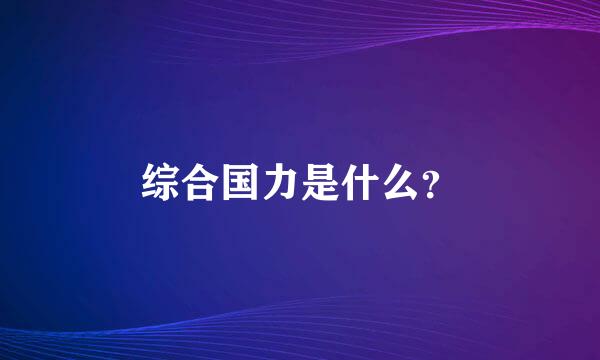 综合国力是什么?